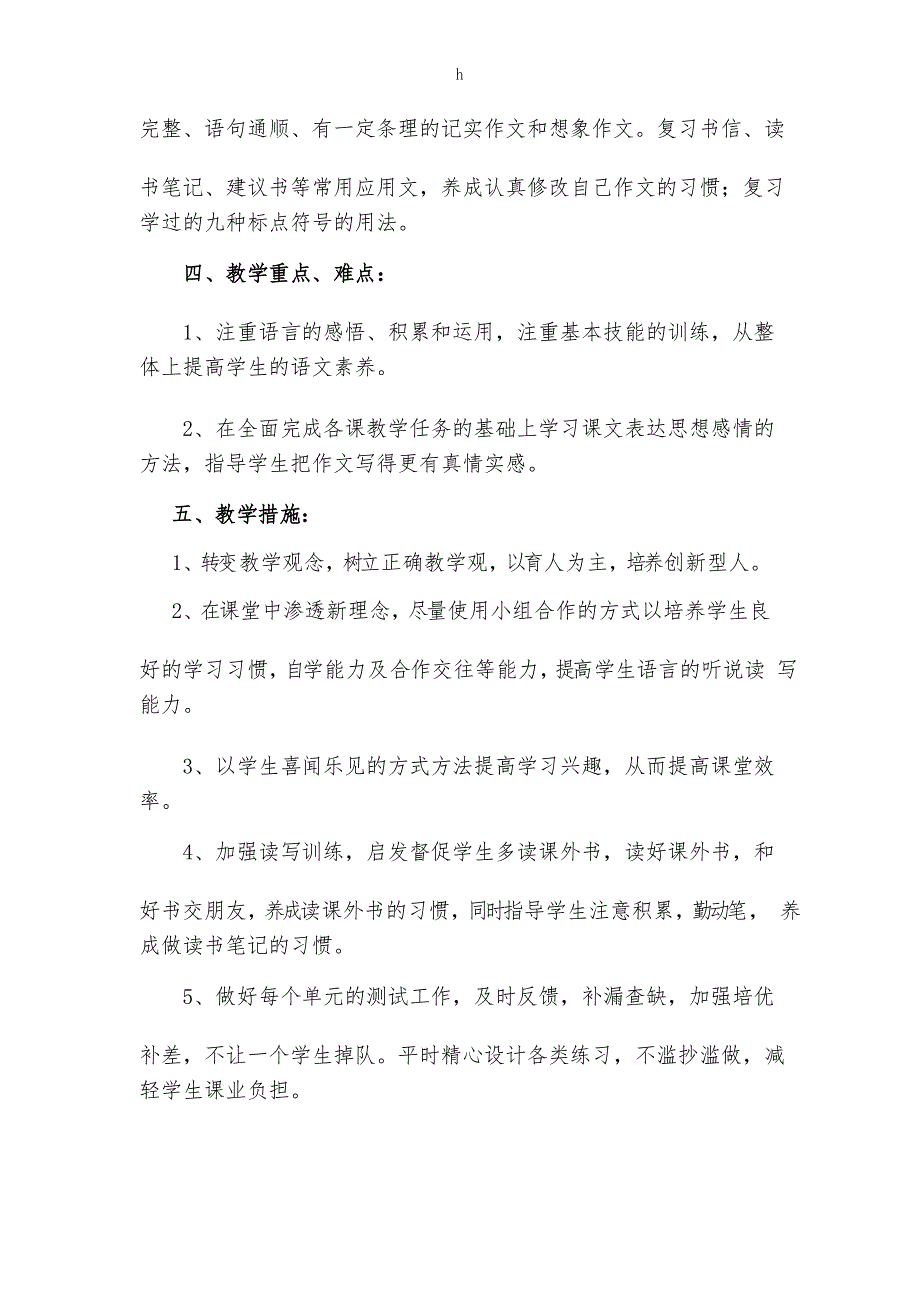 h

完整、语句通顺、有一定条理的记实作文和想象作文。复习书信、读书笔记、建议书等常用应用文，养成认真修改自己作文的习惯；复习学过的九种标点符号的用法。

四、教学重点、难点：

1、注重语言的感悟、积累和运用，注重基本技能的训练，从整体上提高学生的语文素养。

2、在全面完成各课教学任务的基础上学习课文表达思想感情的方法，指导学生把作文写得更有真情实感。

五、教学措施：

1、转变教学观念，树立正确教学观，以育人为主，培养创新型人。

2、在课堂中渗透新理念，尽量使用小组合作的方式以培养学生良好的学习习惯，自学能力及合作交往等能力，提高学生语言的听说读 写能力。

3、以学生喜闻乐见的方式方法提高学习兴趣，从而提高课堂效率。

4、加强读写训练，启发督促学生多读课外书，读好课外书，和好书交朋友，养成读课外书的习惯，同时指导学生注意积累，勤动笔， 养成做读书笔记的习惯。

5、做好每个单元的测试工作，及时反馈，补漏查缺，加强培优补差，不让一个学生掉队。平时精心设计各类练习，不滥抄滥做，减轻学生课业负担。